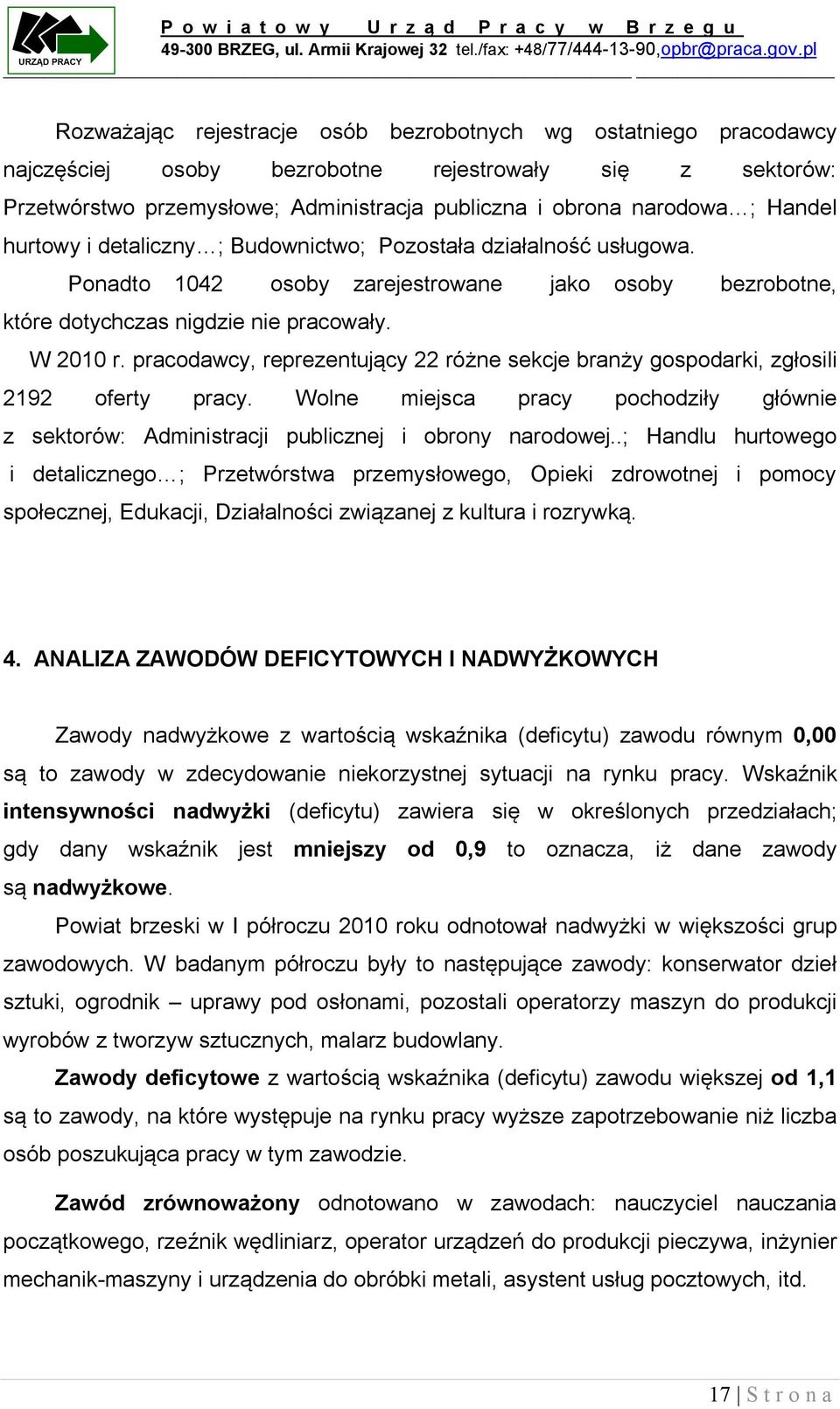 URZĄD PRACY

Powiatowy Urząd Pracy w Brzegu
49-300 BRZEG, ul. Armii Krajowej 32 tel./fax: +48/77/444-13-90,opbr@praca.gov.pl

Rozważając rejestracje osób bezrobotnych wg ostatniego pracodawcy najczęściej osoby bezrobotne rejestrowały się z sektorów: Przetwórstwo przemysłowe; Administracja publiczna i obrona narodowa…; Handel hurtowy i detaliczny…; Budownictwo; Pozostała działalność usługowa.

Ponadto 1042 osoby zarejestrowane jako osoby bezrobotne, które dotychczas nigdzie nie pracowały.

W 2010 r. pracodawcy, reprezentujący 22 różne sekcje branży gospodarki, zgłosili 2192 oferty pracy. Wolne miejsca pracy pochodziły głównie z sektorów: Administracji publicznej i obrony narodowej..; Handlu hurtowego i detalicznego…; Przetwórstwa przemysłowego, Opieki zdrowotnej i pomocy społecznej, Edukacji, Działalności związanej z kultura i rozrywką.

4. ANALIZA ZAWODÓW DEFICYTOWYCH I NADWYŻKOWYCH

Zawody nadwyżkowe z wartością wskaźnika (deficytu) zawodu równym 0,00 są to zawody w zdecydowanie niekorzystnej sytuacji na rynku pracy. Wskaźnik intensywności nadwyżki (deficytu) zawiera się w określonych przedziałach; gdy dany wskaźnik jest mniejszy od 0,9 to oznacza, iż dane zawody są nadwyżkowe.

Powiat brzeski w I półroczu 2010 roku odnotował nadwyżki w większości grup zawodowych. W badanym półroczu były to następujące zawody: konserwator dzieł sztuki, ogrodnik – uprawy pod osłonami, pozostali operatorzy maszyn do produkcji wyrobów z tworzyw sztucznych, malarz budowlany.

Zawody deficytowe z wartością wskaźnika (deficytu) zawodu większej od 1,1 są to zawody, na które występuje na rynku pracy wyższe zapotrzebowanie niż liczba osób poszukująca pracy w tym zawodzie.

Zawód zrównoważony odnotowano w zawodach: nauczyciel nauczania początkowego, rzeźnik wędliniarz, operator urządzeń do produkcji pieczywa, inżynier mechanik-maszyny i urządzenia do obróbki metali, asystent usług pocztowych, itd.

17 | Strona